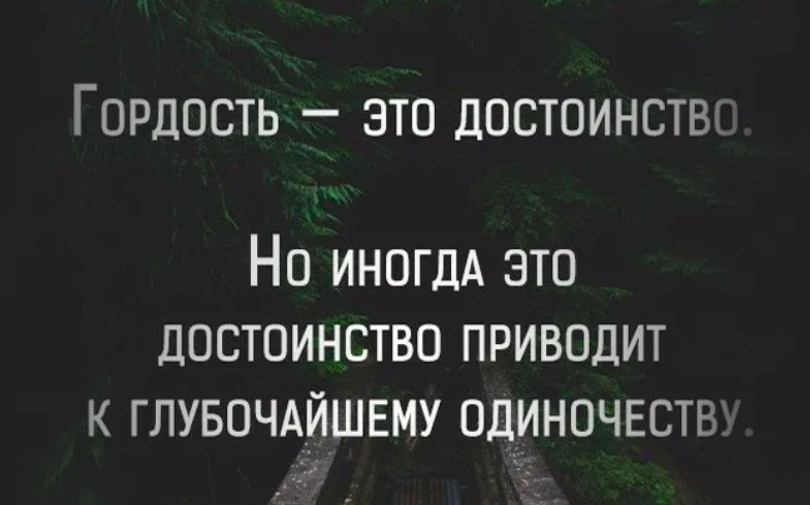 Гордость — это достоинство.

Но иногда это достоинство приводит к глубочайшему одиночеству.